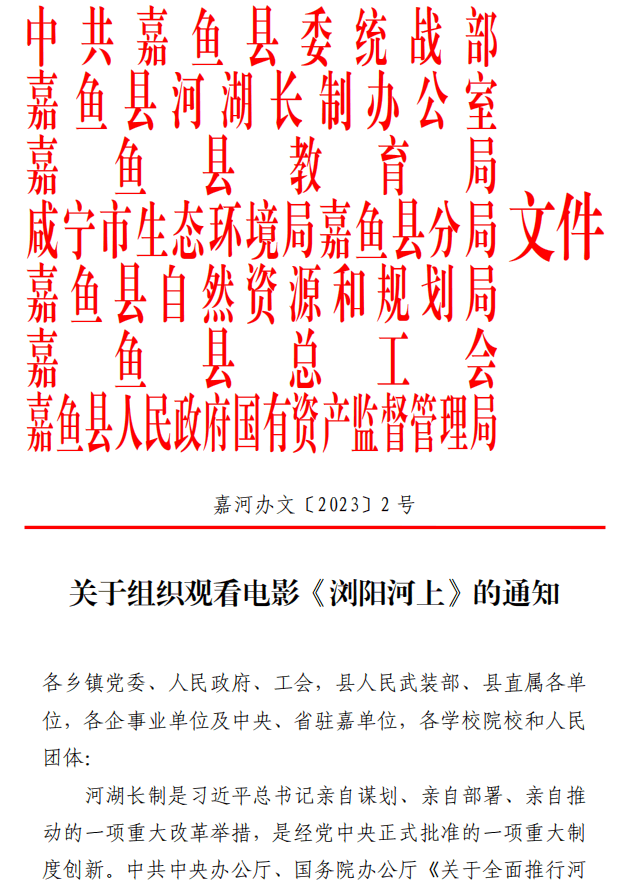 中共嘉鱼县委统战部
嘉鱼县河湖长制办公室
嘉鱼县教育局
咸宁市生态环境局嘉鱼县分局
嘉鱼县自然资源和规划局
嘉鱼县总工会
嘉鱼县人民政府国有资产监督管理局
文件

嘉河办文〔2023〕2号

关于组织观看电影《浏阳河上》的通知

各乡镇党委、人民政府、工会，县人民武装部、县直属各单位，各企事业单位及中央、省驻嘉单位，各学校院校和人民团体：

河湖长制是习近平总书记亲自谋划、亲自部署、亲自推动的一项重大改革举措，是经党中央正式批准的一项重大制度创新。中共中央办公厅、国务院办公厅《关于全面推行河